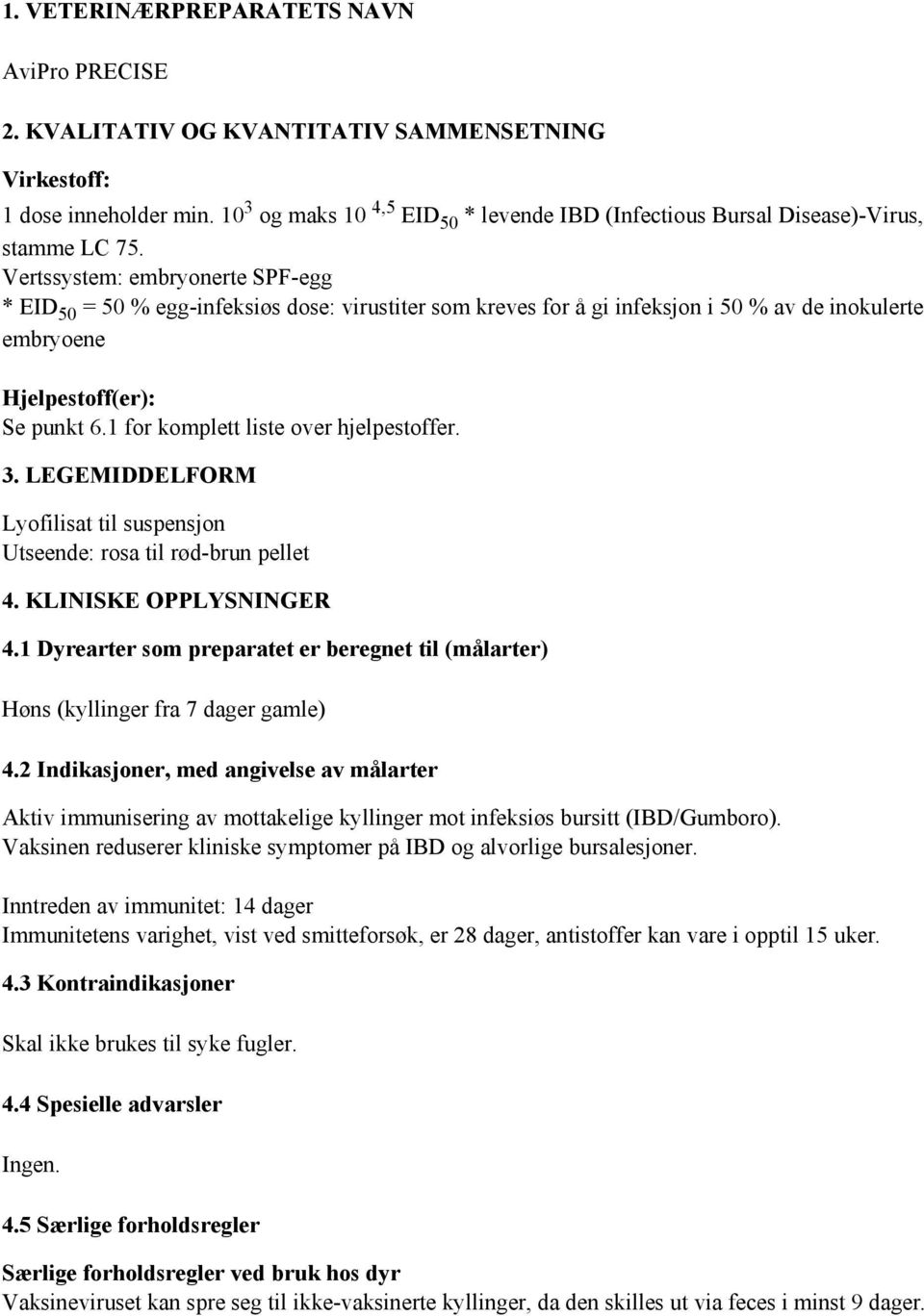 1. VETERINÆRPREPARATETS NAVN

AviPro PRECISE

2. KVALITATIV OG KVANTITATIV SAMMENSETNING

Virkestoff:
1 dose inneholder min. $10^3$ og maks $10^{4,5}$ $EID_{50}$ * levende IBD (Infectious Bursal Disease)-Virus, stamme LC 75.
Vertssystem: embryonerte SPF-egg
* $EID_{50}$ = 50 % egg-infeksiøs dose: virustiter som kreves for å gi infeksjon i 50 % av de inokulerte embryoene

Hjelpestoff(er):
Se punkt 6.1 for komplett liste over hjelpestoffer.

3. LEGEMIDDELFORM

Lyofilisat til suspensjon
Utseende: rosa til rød-brun pellet

4. KLINISKE OPPLYSNINGER

4.1 Dyrearter som preparatet er beregnet til (målarter)

Høns (kyllinger fra 7 dager gamle)

4.2 Indikasjoner, med angivelse av målarter

Aktiv immunisering av mottakelige kyllinger mot infeksiøs bursitt (IBD/Gumboro).
Vaksinen reduserer kliniske symptomer på IBD og alvorlige bursalesjoner.

Inntreden av immunitet: 14 dager
Immunitetens varighet, vist ved smitteforsøk, er 28 dager, antistoffer kan vare i opptil 15 uker.

4.3 Kontraindikasjoner

Skal ikke brukes til syke fugler.

4.4 Spesielle advarsler

Ingen.

4.5 Særlige forholdsregler

Særlige forholdsregler ved bruk hos dyr
Vaksineviruset kan spre seg til ikke-vaksinerte kyllinger, da den skilles ut via feces i minst 9 dager.